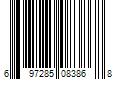 6 97285 08386 8